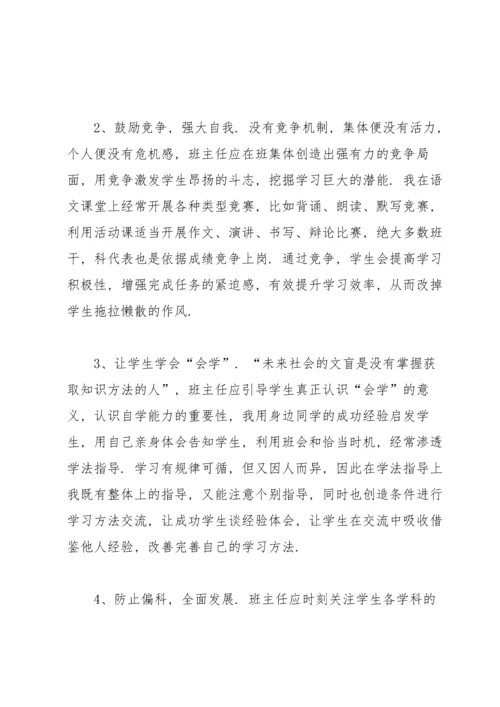 2、鼓励竞争，强大自我．没有竞争机制，集体便没有活力，个人便没有危机感，班主任应在班集体创造出强有力的竞争局面，用竞争激发学生昂扬的斗志，挖掘学习巨大的潜能．我在语文课堂上经常开展各种类型竞赛，比如背诵、朗读、默写竞赛，利用活动课适当开展作文、演讲、书写、辩论比赛，绝大多数班干，科代表也是依据成绩竞争上岗．通过竞争，学生会提高学习积极性，增强完成任务的紧迫感，有效提升学习效率，从而改掉学生拖拉懒散的作风．

3、让学生学会“会学”．“未来社会的文盲是没有掌握获取知识方法的人”，班主任应引导学生真正认识“会学”的意义，认识自学能力的重要性，我用身边同学的成功经验启发学生，用自己亲身体会告知学生，利用班会和恰当时机，经常渗透学法指导．学习有规律可循，但又因人而异，因此在学法指导上我既有整体上的指导，又能注意个别指导，同时也创造条件进行学习方法交流，让成功学生谈经验体会，让学生在交流中吸收借鉴他人经验，改善完善自己的学习方法．

4、防止偏科，全面发展．班主任应时刻关注学生各学科的